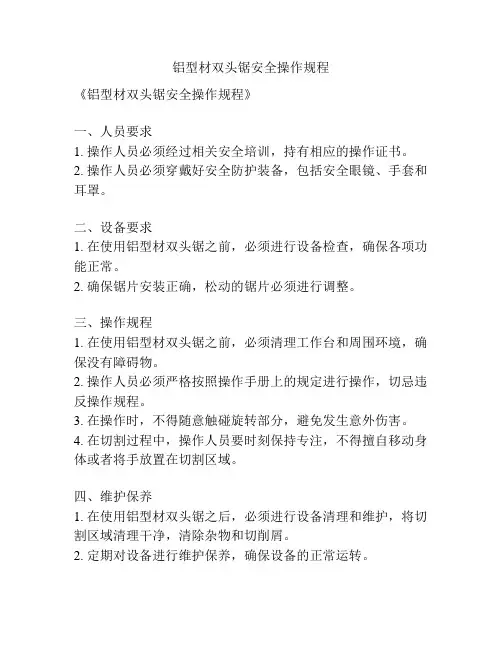 铝型材双头锯安全操作规程

《铝型材双头锯安全操作规程》

一、人员要求
1. 操作人员必须经过相关安全培训，持有相应的操作证书。
2. 操作人员必须穿戴好安全防护装备，包括安全眼镜、手套和耳罩。

二、设备要求
1. 在使用铝型材双头锯之前，必须进行设备检查，确保各项功能正常。
2. 确保锯片安装正确，松动的锯片必须进行调整。

三、操作规程
1. 在使用铝型材双头锯之前，必须清理工作台和周围环境，确保没有障碍物。
2. 操作人员必须严格按照操作手册上的规定进行操作，切忌违反操作规程。
3. 在操作时，不得随意触碰旋转部分，避免发生意外伤害。
4. 在切割过程中，操作人员要时刻保持专注，不得擅自移动身体或者将手放置在切割区域。

四、维护保养
1. 在使用铝型材双头锯之后，必须进行设备清理和维护，将切割区域清理干净，清除杂物和切削屑。
2. 定期对设备进行维护保养，确保设备的正常运转。